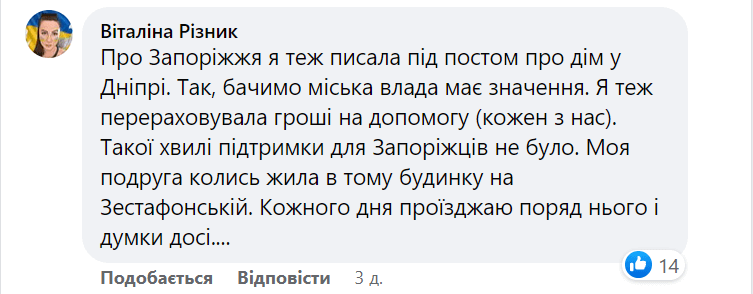 Віталіна Різник
Про Запоріжжя я теж писала під постом про дім у Дніпрі. Так, бачимо міська влада має значення. Я теж перераховувала гроші на допомогу (кожен з нас). Такої хвилі підтримки для Запоріжців не було. Моя подруга колись жила в тому будинку на Зестафонській. Кожного дня проїзджаю поряд нього і думки досі....

14

Подобається Відповісти 3 д.